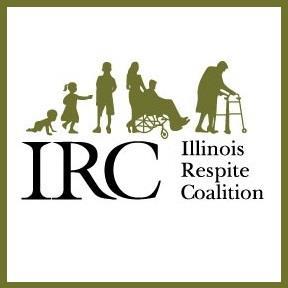 IRC
Illinois
Respite
Coalition